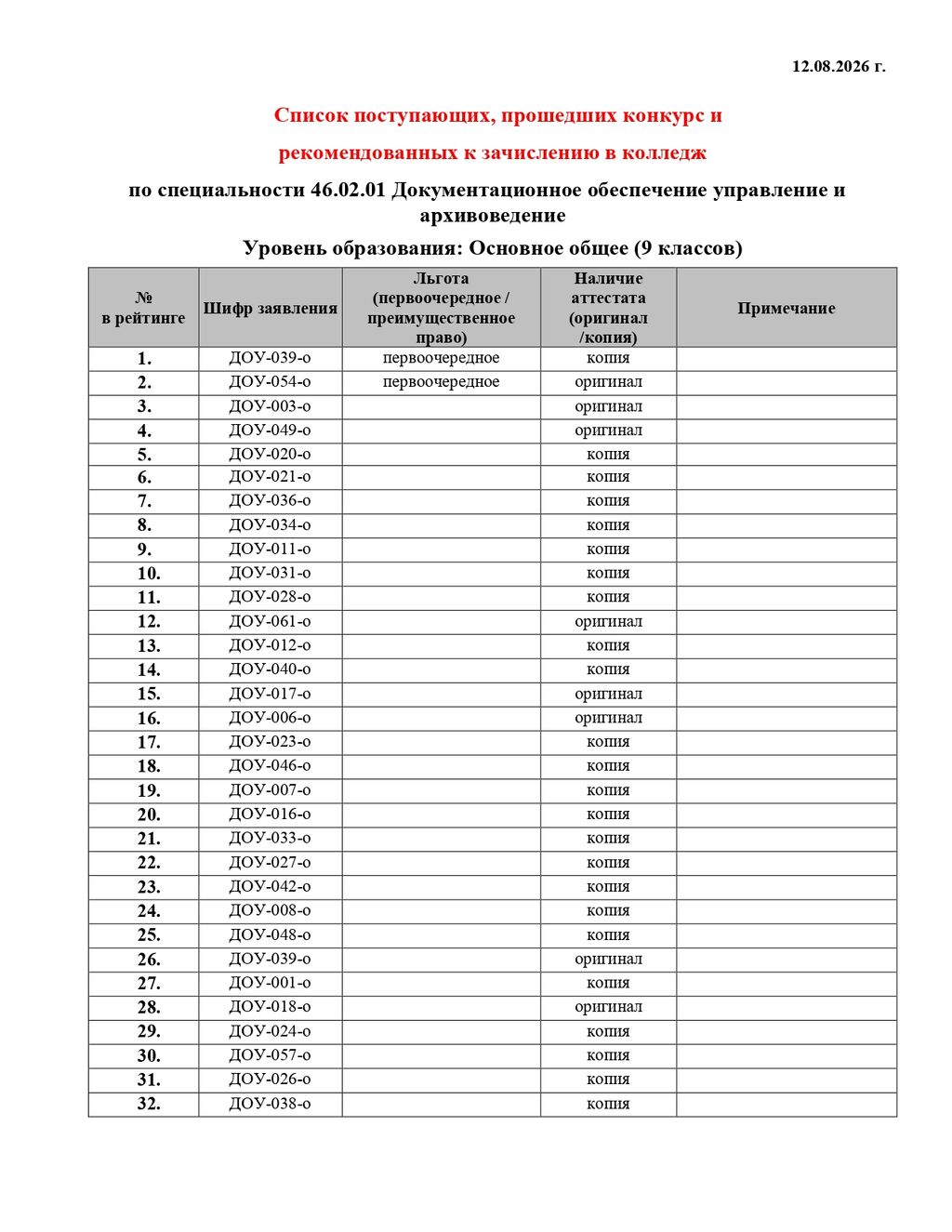 12.08.2026 г.

Список поступающих, прошедших конкурс и рекомендованных к зачислению в колледж

по специальности 46.02.01 Документационное обеспечение управление и архивоведение

Уровень образования: Основное общее (9 классов)

| № в рейтинге | Шифр заявления | Льгота (первоочередное / преимущественное право) | Наличие аттестата (оригинал /копия) | Примечание |
|---|---|---|---|---|
| 1. | ДОУ-039-о | первоочередное | копия | |
| 2. | ДОУ-054-о | первоочередное | оригинал | |
| 3. | ДОУ-003-о | | оригинал | |
| 4. | ДОУ-049-о | | оригинал | |
| 5. | ДОУ-020-о | | копия | |
| 6. | ДОУ-021-о | | копия | |
| 7. | ДОУ-036-о | | копия | |
| 8. | ДОУ-034-о | | копия | |
| 9. | ДОУ-011-о | | копия | |
| 10. | ДОУ-031-о | | копия | |
| 11. | ДОУ-028-о | | копия | |
| 12. | ДОУ-061-о | | оригинал | |
| 13. | ДОУ-012-о | | копия | |
| 14. | ДОУ-040-о | | копия | |
| 15. | ДОУ-017-о | | оригинал | |
| 16. | ДОУ-006-о | | оригинал | |
| 17. | ДОУ-023-о | | копия | |
| 18. | ДОУ-046-о | | копия | |
| 19. | ДОУ-007-о | | копия | |
| 20. | ДОУ-016-о | | копия | |
| 21. | ДОУ-033-о | | копия | |
| 22. | ДОУ-027-о | | копия | |
| 23. | ДОУ-042-о | | копия | |
| 24. | ДОУ-008-о | | копия | |
| 25. | ДОУ-048-о | | копия | |
| 26. | ДОУ-039-о | | оригинал | |
| 27. | ДОУ-001-о | | копия | |
| 28. | ДОУ-018-о | | оригинал | |
| 29. | ДОУ-024-о | | копия | |
| 30. | ДОУ-057-о | | копия | |
| 31. | ДОУ-026-о | | копия | |
| 32. | ДОУ-038-о | | копия | |